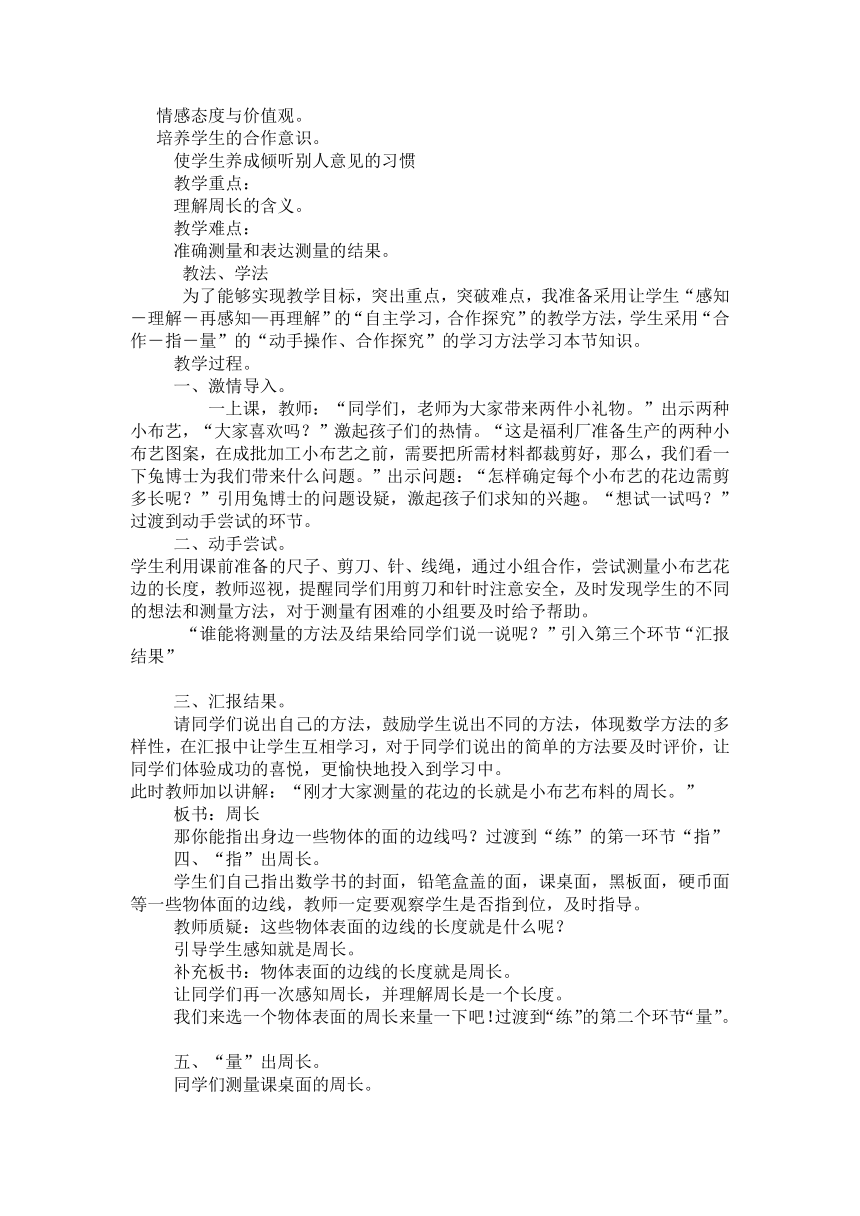 情感态度与价值观。
培养学生的合作意识。
使学生养成倾听别人意见的习惯
教学重点：
理解周长的含义。
教学难点：
准确测量和表达测量的结果。
教法、学法
为了能够实现教学目标，突出重点，突破难点，我准备采用让学生“感知－理解－再感知—再理解”的“自主学习，合作探究”的教学方法，学生采用“合作－指－量”的“动手操作、合作探究”的学习方法学习本节知识。
教学过程。
一、激情导入。
一上课，教师：“同学们，老师为大家带来两件小礼物。”出示两种小布艺，“大家喜欢吗？”激起孩子们的热情。“这是福利厂准备生产的两种小布艺图案，在成批加工小布艺之前，需要把所需材料都裁剪好，那么，我们看一下兔博士为我们带来什么问题。”出示问题：“怎样确定每个小布艺的花边需剪多长呢？”引用兔博士的问题设疑，激起孩子们求知的兴趣。“想试一试吗？”过渡到动手尝试的环节。
二、动手尝试。
学生利用课前准备的尺子、剪刀、针、线绳，通过小组合作，尝试测量小布艺花边的长度，教师巡视，提醒同学们用剪刀和针时注意安全，及时发现学生的不同的想法和测量方法，对于测量有困难的小组要及时给予帮助。
“谁能将测量的方法及结果给同学们说一说呢？”引入第三个环节“汇报结果”

三、汇报结果。
请同学们说出自己的方法，鼓励学生说出不同的方法，体现数学方法的多样性，在汇报中让学生互相学习，对于同学们说出的简单的方法要及时评价，让同学们体验成功的喜悦，更愉快地投入到学习中。
此时教师加以讲解：“刚才大家测量的花边的长就是小布艺布料的周长。”
板书：周长
那你能指出身边一些物体的面的边线吗？过渡到“练”的第一环节“指”
四、“指”出周长。
学生们自己指出数学书的封面，铅笔盒盖的面，课桌面，黑板面，硬币面等一些物体面的边线，教师一定要观察学生是否指到位，及时指导。
教师质疑：这些物体表面的边线的长度就是什么呢？
引导学生感知就是周长。
补充板书：物体表面的边线的长度就是周长。
让同学们再一次感知周长，并理解周长是一个长度。
我们来选一个物体表面的周长来量一下吧！过渡到“练”的第二个环节“量”。

五、“量”出周长。
同学们测量课桌面的周长。